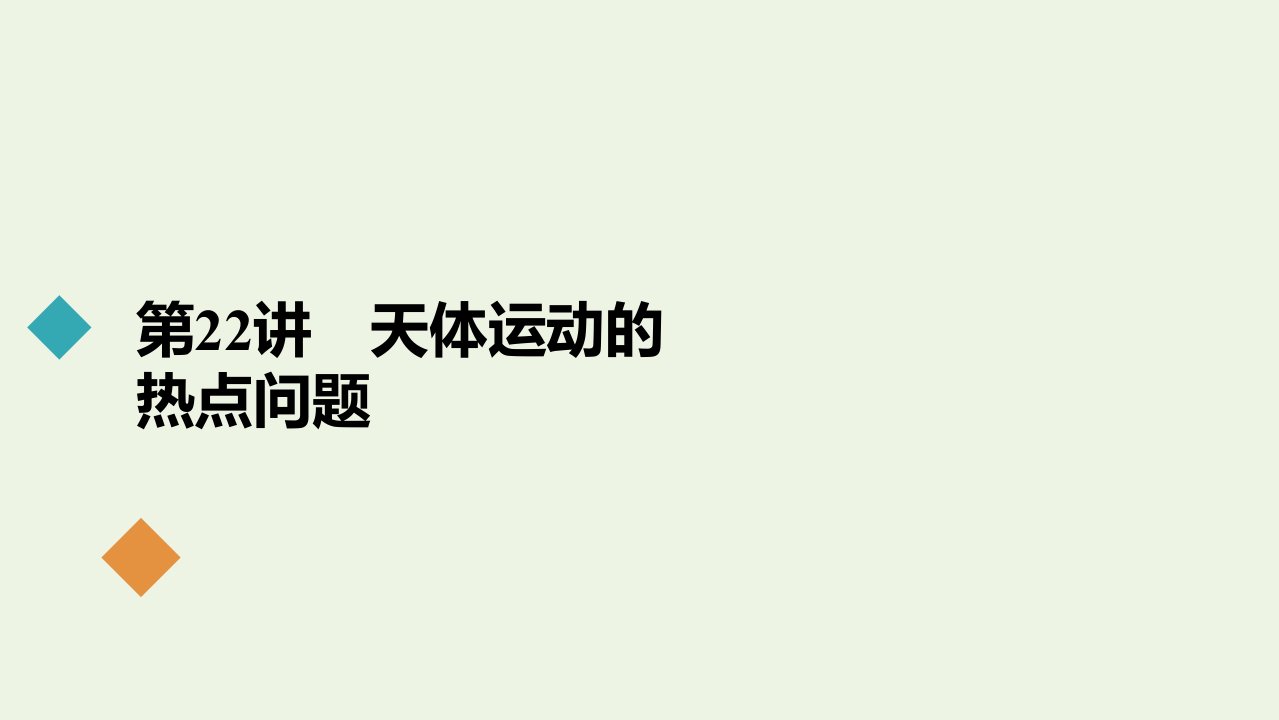 第22讲　天体运动的热点问题